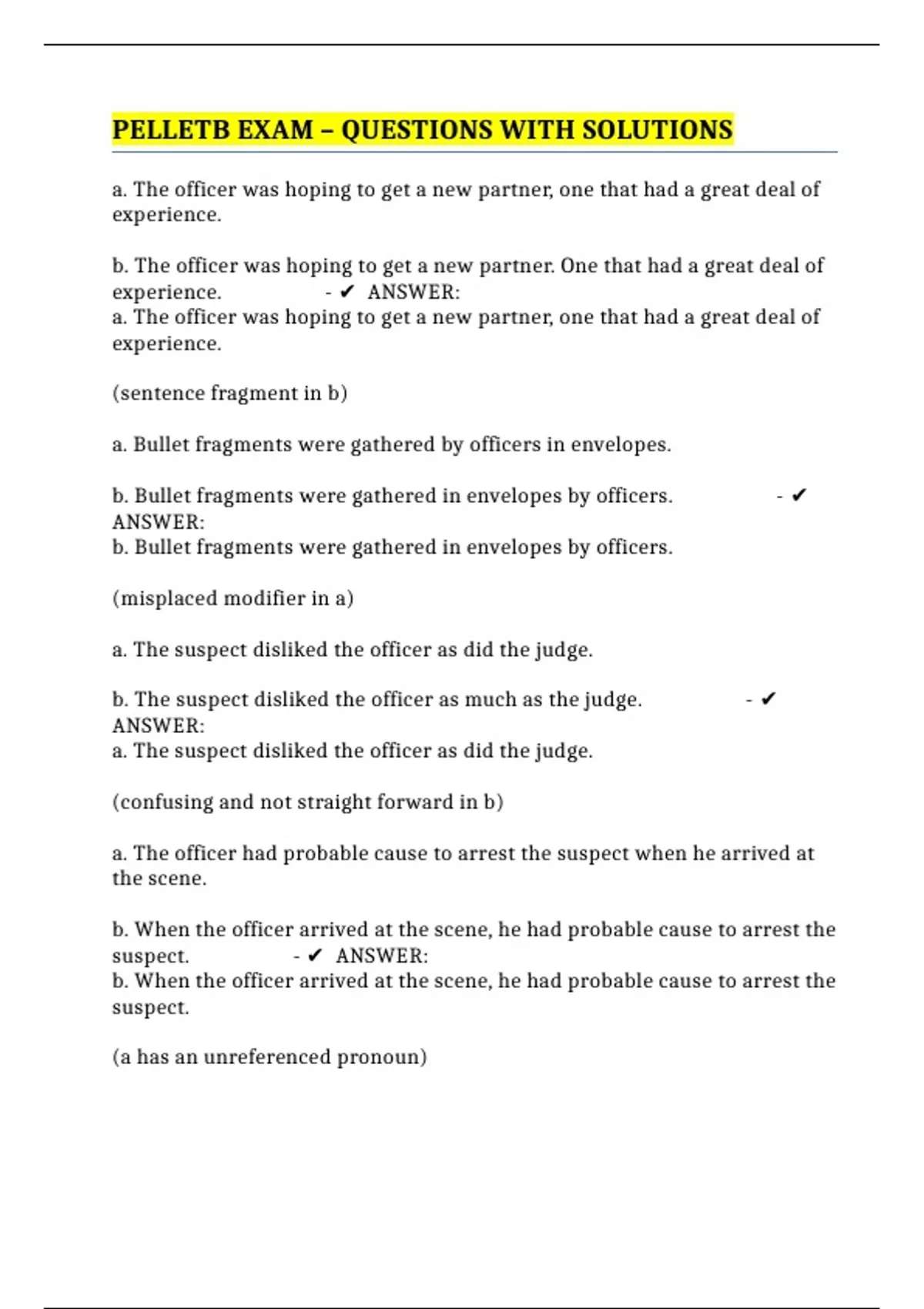 PELLETB EXAM – QUESTIONS WITH SOLUTIONS

a. The officer was hoping to get a new partner, one that had a great deal of experience.

b. The officer was hoping to get a new partner. One that had a great deal of experience. - ✔ ANSWER:
a. The officer was hoping to get a new partner, one that had a great deal of experience.

(sentence fragment in b)

a. Bullet fragments were gathered by officers in envelopes.

b. Bullet fragments were gathered in envelopes by officers. - ✔ ANSWER:
b. Bullet fragments were gathered in envelopes by officers.

(misplaced modifier in a)

a. The suspect disliked the officer as did the judge.

b. The suspect disliked the officer as much as the judge. - ✔ ANSWER:
a. The suspect disliked the officer as did the judge.

(confusing and not straight forward in b)

a. The officer had probable cause to arrest the suspect when he arrived at the scene.

b. When the officer arrived at the scene, he had probable cause to arrest the suspect. - ✔ ANSWER:
b. When the officer arrived at the scene, he had probable cause to arrest the suspect.

(a has an unreferenced pronoun)